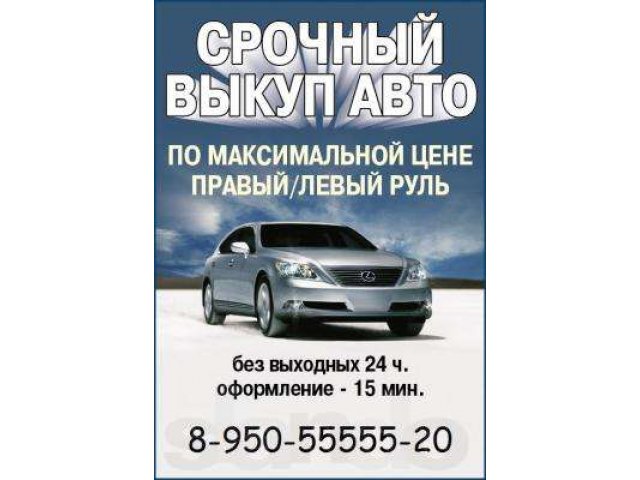 СРОЧНЫЙ ВЫКУП АВТО

ПО МАКСИМАЛЬНОЙ ЦЕНЕ
ПРАВЫЙ/ЛЕВЫЙ РУЛЬ

без выходных 24 ч.
оформление - 15 мин.

8-950-55555-20